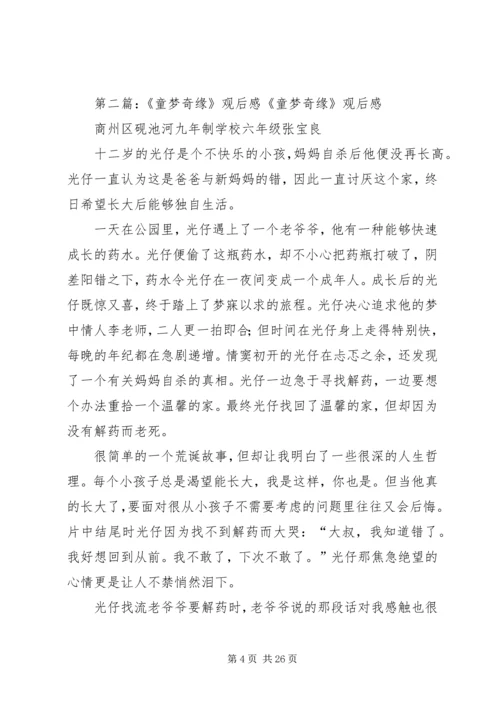 第二篇：《童梦奇缘》观后感《童梦奇缘》观后感

商州区砚池河九年制学校六年级张宝良

十二岁的光仔是个不快乐的小孩，妈妈自杀后他便没再长高。光仔一直认为这是爸爸与新妈妈的错，因此一直讨厌这个家，终日希望长大后能够独自生活。

一天在公园里，光仔遇上了一个老爷爷，他有一种能够快速成长的药水。光仔便偷了这瓶药水，却不小心把药瓶打破了，阴差阳错之下，药水令光仔在一夜间变成一个成年人。成长后的光仔既惊又喜，终于踏上了梦寐以求的旅程。光仔决心追求他的梦中情人李老师，二人更一拍即合；但时间在光仔身上走得特别快，每晚的年纪都在急剧递增。情窦初开的光仔在忐忑之余，还发现了一个有关妈妈自杀的真相。光仔一边急于寻找解药，一边要想个办法重拾一个温馨的家。最终光仔找回了温馨的家，但却因为没有解药而老死。

很简单的一个荒诞故事，但却让我明白了一些很深的人生哲理。每个小孩子总是渴望能长大，我是这样，你也是。但当他真的长大了，要面对很从小孩子不需要考虑的问题里往往又会后悔。片中结尾时光仔因为找不到解药而大哭：“大叔，我知道错了。我好想回到从前。我不敢了，下次不敢了。”光仔那焦急绝望的心情更是让人不禁悄然泪下。

光仔找流老爷爷要解药时，老爷爷说的那段话对我感触也很

第 4 页 共 26 页